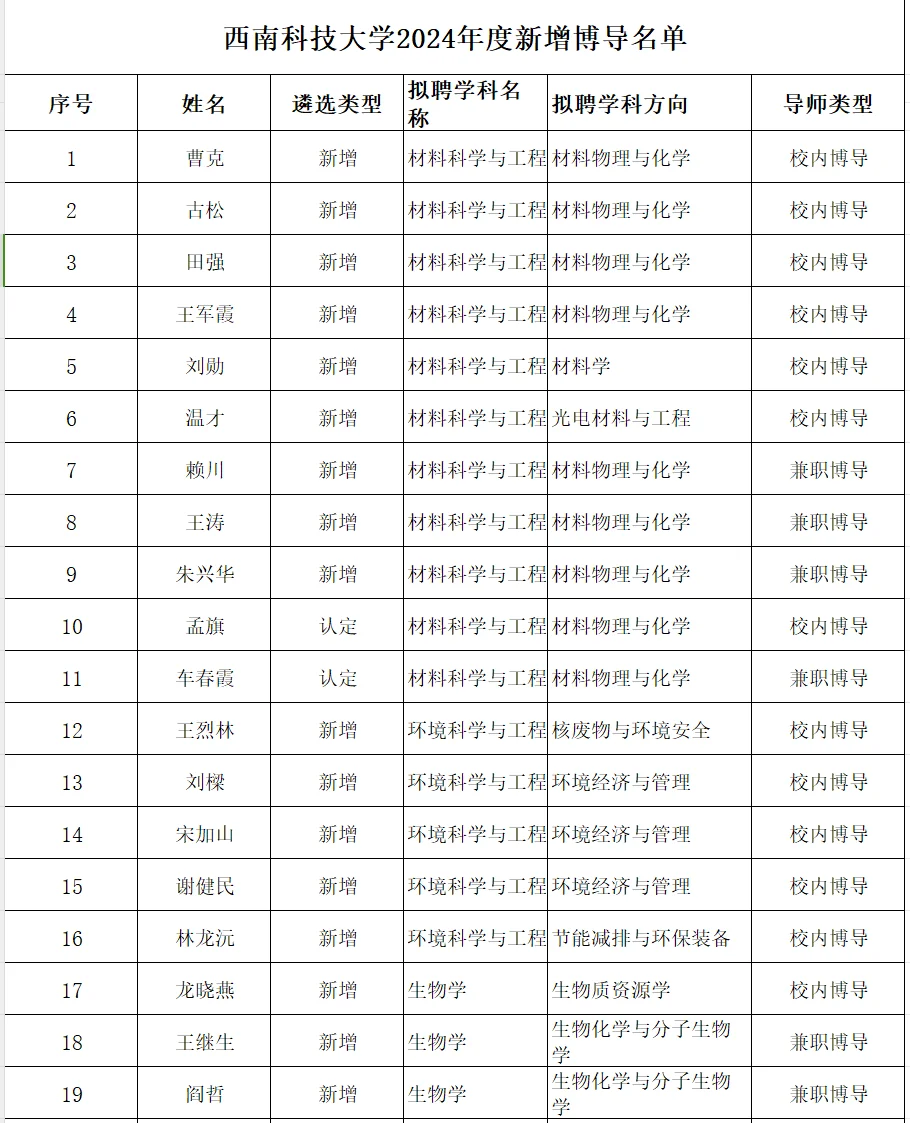 西南科技大学2024年度新增博导名单

| 序号 | 姓名 | 遴选类型 | 拟聘学科名称 | 拟聘学科方向 | 导师类型 |
|---|---|---|---|---|---|
| 1 | 曹克 | 新增 | 材料科学与工程 | 材料物理与化学 | 校内博导 |
| 2 | 古松 | 新增 | 材料科学与工程 | 材料物理与化学 | 校内博导 |
| 3 | 田强 | 新增 | 材料科学与工程 | 材料物理与化学 | 校内博导 |
| 4 | 王军霞 | 新增 | 材料科学与工程 | 材料物理与化学 | 校内博导 |
| 5 | 刘勋 | 新增 | 材料科学与工程 | 材料学 | 校内博导 |
| 6 | 温才 | 新增 | 材料科学与工程 | 光电材料与工程 | 校内博导 |
| 7 | 赖川 | 新增 | 材料科学与工程 | 材料物理与化学 | 兼职博导 |
| 8 | 王涛 | 新增 | 材料科学与工程 | 材料物理与化学 | 兼职博导 |
| 9 | 朱兴华 | 新增 | 材料科学与工程 | 材料物理与化学 | 兼职博导 |
| 10 | 孟旗 | 认定 | 材料科学与工程 | 材料物理与化学 | 校内博导 |
| 11 | 车春霞 | 认定 | 材料科学与工程 | 材料物理与化学 | 兼职博导 |
| 12 | 王烈林 | 新增 | 环境科学与工程 | 核废物与环境安全 | 校内博导 |
| 13 | 刘樑 | 新增 | 环境科学与工程 | 环境经济与管理 | 校内博导 |
| 14 | 宋加山 | 新增 | 环境科学与工程 | 环境经济与管理 | 校内博导 |
| 15 | 谢健民 | 新增 | 环境科学与工程 | 环境经济与管理 | 校内博导 |
| 16 | 林龙沅 | 新增 | 环境科学与工程 | 节能减排与环保装备 | 校内博导 |
| 17 | 龙晓燕 | 新增 | 生物学 | 生物质资源学 | 校内博导 |
| 18 | 王继生 | 新增 | 生物学 | 生物化学与分子生物学 | 兼职博导 |
| 19 | 阎哲 | 新增 | 生物学 | 生物化学与分子生物学 | 兼职博导 |